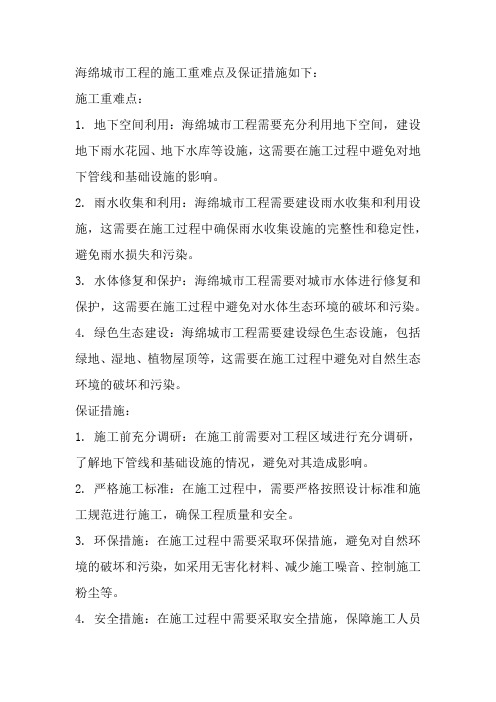 海绵城市工程的施工重难点及保证措施如下：

施工重难点：

1. 地下空间利用：海绵城市工程需要充分利用地下空间，建设地下雨水花园、地下水库等设施，这需要在施工过程中避免对地下管线和基础设施的影响。

2. 雨水收集和利用：海绵城市工程需要建设雨水收集和利用设施，这需要在施工过程中确保雨水收集设施的完整性和稳定性，避免雨水损失和污染。

3. 水体修复和保护：海绵城市工程需要对城市水体进行修复和保护，这需要在施工过程中避免对水体生态环境的破坏和污染。

4. 绿色生态建设：海绵城市工程需要建设绿色生态设施，包括绿地、湿地、植物屋顶等，这需要在施工过程中避免对自然生态环境的破坏和污染。

保证措施：

1. 施工前充分调研：在施工前需要对工程区域进行充分调研，了解地下管线和基础设施的情况，避免对其造成影响。

2. 严格施工标准：在施工过程中，需要严格按照设计标准和施工规范进行施工，确保工程质量和安全。

3. 环保措施：在施工过程中需要采取环保措施，避免对自然环境的破坏和污染，如采用无害化材料、减少施工噪音、控制施工粉尘等。

4. 安全措施：在施工过程中需要采取安全措施，保障施工人员